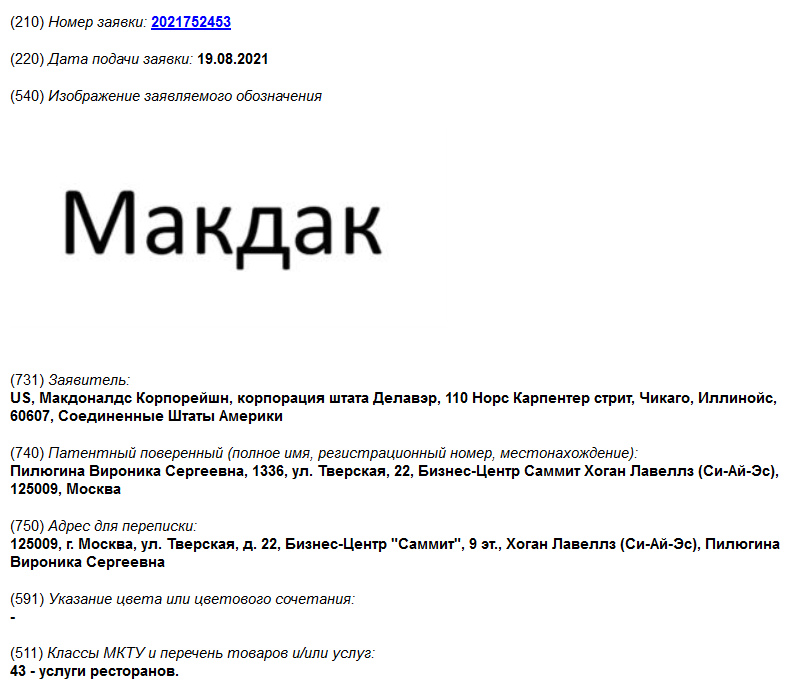 (210) Номер заявки: 2021752453

(220) Дата подачи заявки: 19.08.2021

(540) Изображение заявляемого обозначения

Макдак

(731) Заявитель:
US, Макдоналдс Корпорейшн, корпорация штата Делавэр, 110 Норс Карпентер стрит, Чикаго, Иллинойс, 60607, Соединенные Штаты Америки

(740) Патентный поверенный (полное имя, регистрационный номер, местонахождение):
Пилюгина Вироника Сергеевна, 1336, ул. Тверская, 22, Бизнес-Центр Саммит Хоган Лавеллз (Си-Ай-Эс), 125009, Москва

(750) Адрес для переписки:
125009, г. Москва, ул. Тверская, д. 22, Бизнес-Центр "Саммит", 9 эт., Хоган Лавеллз (Си-Ай-Эс), Пилюгина Вироника Сергеевна

(591) Указание цвета или цветового сочетания:
-

(511) Классы МКТУ и перечень товаров и/или услуг:
43 - услуги ресторанов.